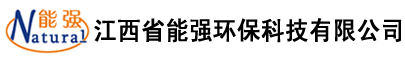 能强
Natural
江西省能强环保科技有限公司